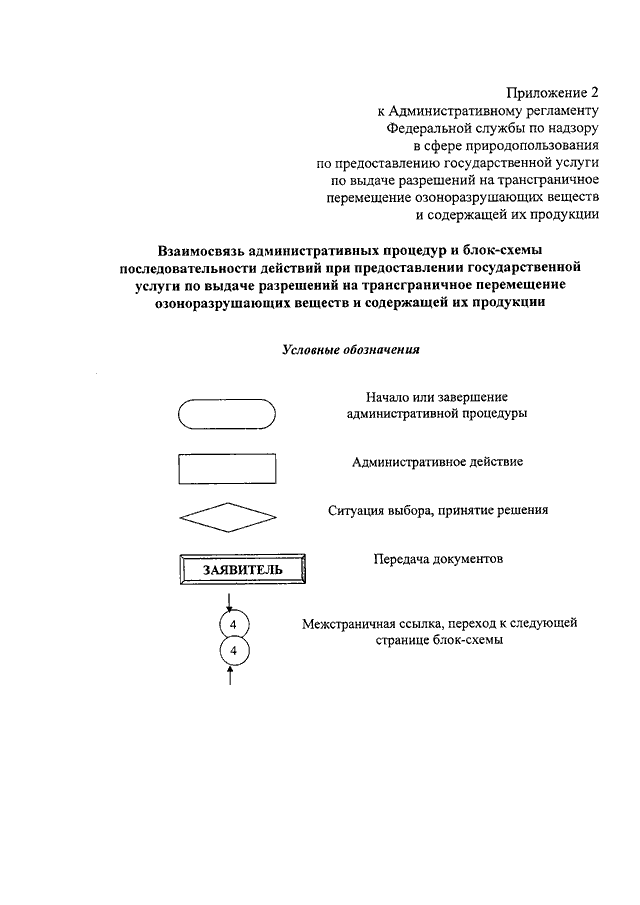 Приложение 2
к Административному регламенту
Федеральной службы по надзору
в сфере природопользования
по предоставлению государственной услуги
по выдаче разрешений на трансграничное
перемещение озоноразрушающих веществ
и содержащей их продукции

Взаимосвязь административных процедур и блок-схемы последовательности действий при предоставлении государственной услуги по выдаче разрешений на трансграничное перемещение озоноразрушающих веществ и содержащей их продукции

Условные обозначения

Начало или завершение административной процедуры

Административное действие

Ситуация выбора, принятие решения

ЗАЯВИТЕЛЬ

Передача документов

4

4

Межстраничная ссылка, переход к следующей странице блок-схемы